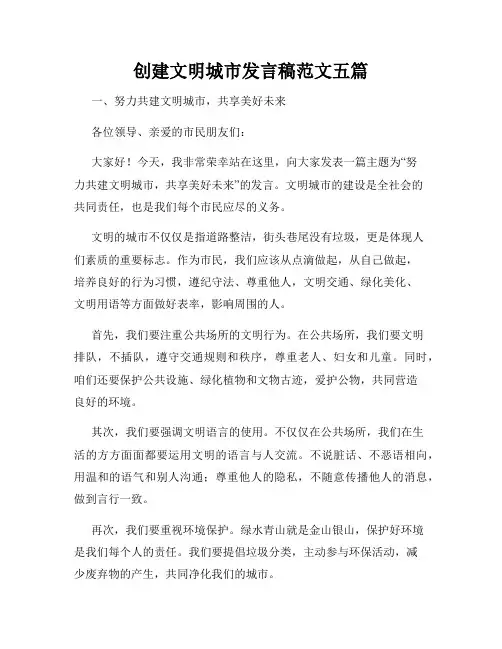 创建文明城市发言稿范文五篇

一、努力共建文明城市，共享美好未来

各位领导、亲爱的市民朋友们：

大家好！今天，我非常荣幸站在这里，向大家发表一篇主题为“努力共建文明城市，共享美好未来”的发言。文明城市的建设是全社会的共同责任，也是我们每个市民应尽的义务。

文明的城市不仅仅是指道路整洁，街头巷尾没有垃圾，更是体现人们素质的重要标志。作为市民，我们应该从点滴做起，从自己做起，培养良好的行为习惯，遵纪守法、尊重他人，文明交通、绿化美化、文明用语等方面做好表率，影响周围的人。

首先，我们要注重公共场所的文明行为。在公共场所，我们要文明排队，不插队，遵守交通规则和秩序，尊重老人、妇女和儿童。同时，咱们还要保护公共设施、绿化植物和文物古迹，爱护公物，共同营造良好的环境。

其次，我们要强调文明语言的使用。不仅仅在公共场所，我们在生活的方方面面都要运用文明的语言与人交流。不说脏话、不恶语相向，用温和的语气和别人沟通；尊重他人的隐私，不随意传播他人的消息，做到言行一致。

再次，我们要重视环境保护。绿水青山就是金山银山，保护好环境是我们每个人的责任。我们要提倡垃圾分类，主动参与环保活动，减少废弃物的产生，共同净化我们的城市。